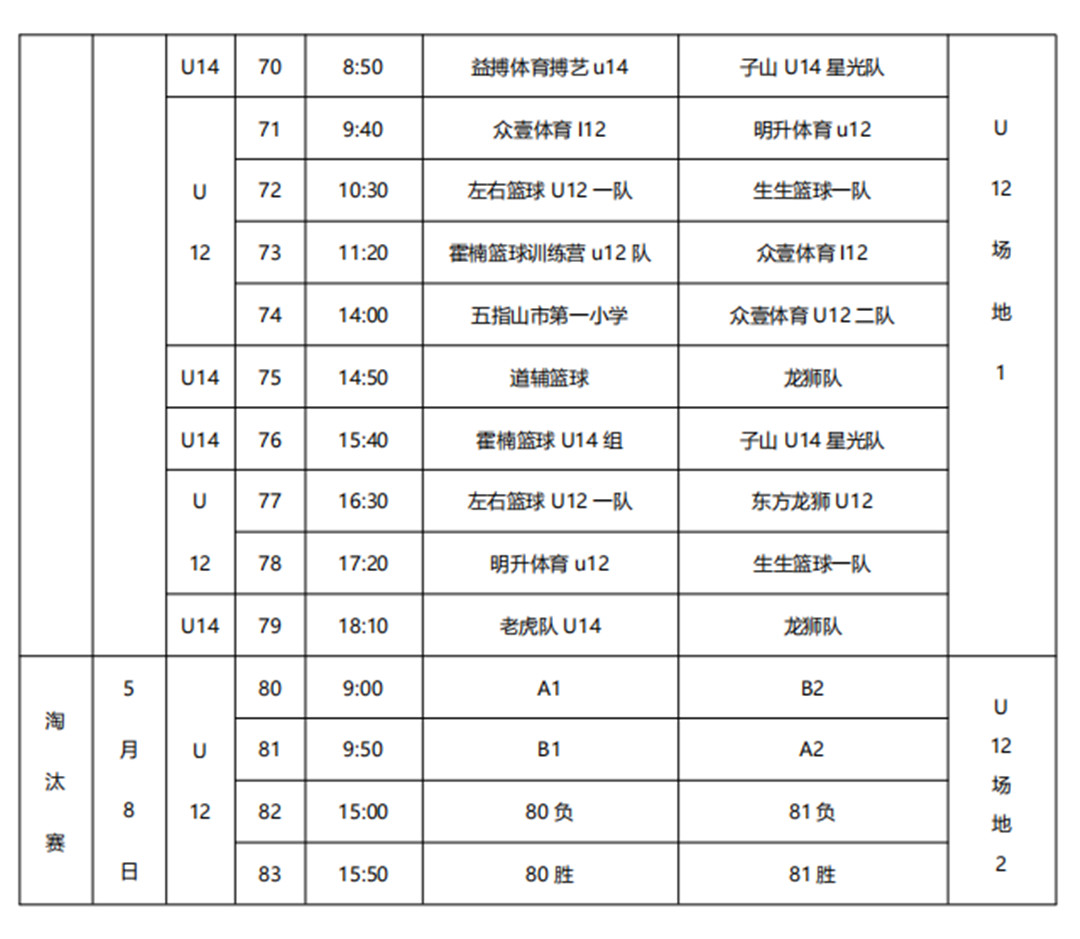 |  |  | U14 | 70 | 8:50 | 益搏体育搏艺 u14 | 子山 U14 星光队 | U 12 场 地 1 |
|---|---|---|---|---|---|---|---|
|  |  | U 12 | 71 | 9:40 | 众壹体育 I12 | 明升体育 u12 |  |
|  |  |  | 72 | 10:30 | 左右篮球 U12 一队 | 生生篮球一队 |  |
|  |  |  | 73 | 11:20 | 霍楠篮球训练营 u12 队 | 众壹体育 I12 |  |
|  |  |  | 74 | 14:00 | 五指山市第一小学 | 众壹体育 U12 二队 |  |
|  |  | U14 | 75 | 14:50 | 道辅篮球 | 龙狮队 |  |
|  |  | U14 | 76 | 15:40 | 霍楠篮球 U14 组 | 子山 U14 星光队 |  |
|  |  | U 12 | 77 | 16:30 | 左右篮球 U12 一队 | 东方龙狮 U12 |  |
|  |  |  | 78 | 17:20 | 明升体育 u12 | 生生篮球一队 |  |
|  |  | U14 | 79 | 18:10 | 老虎队 U14 | 龙狮队 |  |
| 淘 汰 赛 | 5 月 8 日 | U 12 | 80 | 9:00 | A1 | B2 | U 12 场 地 2 |
|  |  |  | 81 | 9:50 | B1 | A2 |  |
|  |  |  | 82 | 15:00 | 80 负 | 81 负 |  |
|  |  |  | 83 | 15:50 | 80 胜 | 81 胜 |  |